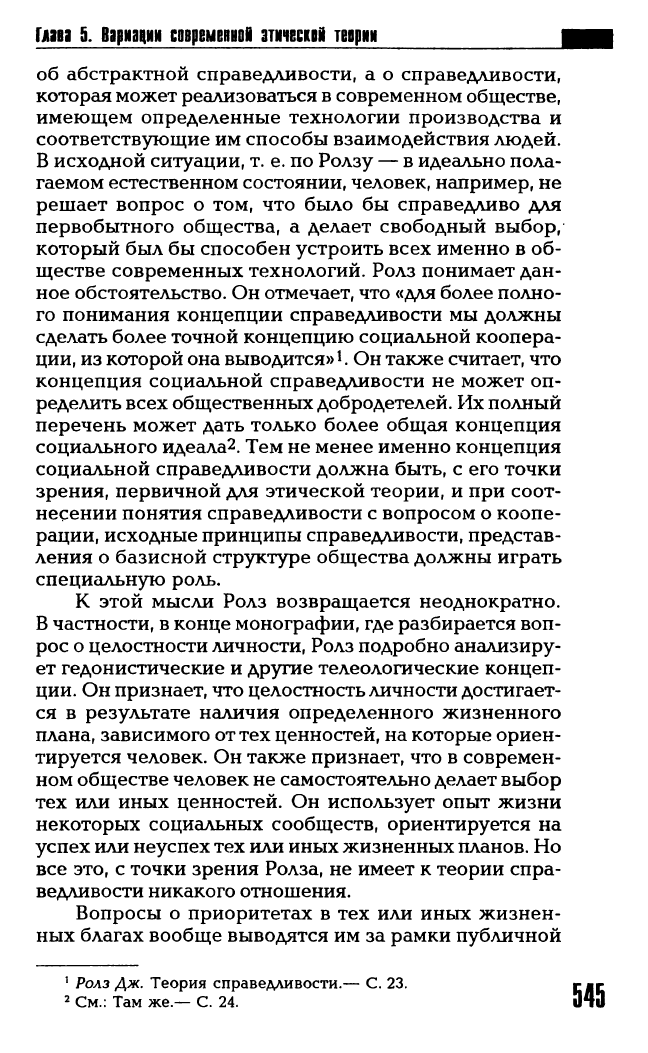 Глава 5. Вариации современной этической теории

об абстрактной справедливости, а о справедливости, которая может реализоваться в современном обществе, имеющем определенные технологии производства и соответствующие им способы взаимодействия людей. В исходной ситуации, т. е. по Ролзу — в идеально полагаемом естественном состоянии, человек, например, не решает вопрос о том, что было бы справедливо для первобытного общества, а делает свободный выбор, который был бы способен устроить всех именно в обществе современных технологий. Ролз понимает данное обстоятельство. Он отмечает, что «для более полного понимания концепции справедливости мы должны сделать более точной концепцию социальной кооперации, из которой она выводится»$^1$. Он также считает, что концепция социальной справедливости не может определить всех общественных добродетелей. Их полный перечень может дать только более общая концепция социального идеала$^2$. Тем не менее именно концепция социальной справедливости должна быть, с его точки зрения, первичной для этической теории, и при соотнесении понятия справедливости с вопросом о кооперации, исходные принципы справедливости, представления о базисной структуре общества должны играть специальную роль.

К этой мысли Ролз возвращается неоднократно. В частности, в конце монографии, где разбирается вопрос о целостности личности, Ролз подробно анализирует гедонистические и другие телеологические концепции. Он признает, что целостность личности достигается в результате наличия определенного жизненного плана, зависимого от тех ценностей, на которые ориентируется человек. Он также признает, что в современном обществе человек не самостоятельно делает выбор тех или иных ценностей. Он использует опыт жизни некоторых социальных сообществ, ориентируется на успех или неуспех тех или иных жизненных планов. Но все это, с точки зрения Ролза, не имеет к теории справедливости никакого отношения.

Вопросы о приоритетах в тех или иных жизненных благах вообще выводятся им за рамки публичной

$^1$ Ролз Дж. Теория справедливости.— С. 23.
$^2$ См.: Там же.— С. 24.

545